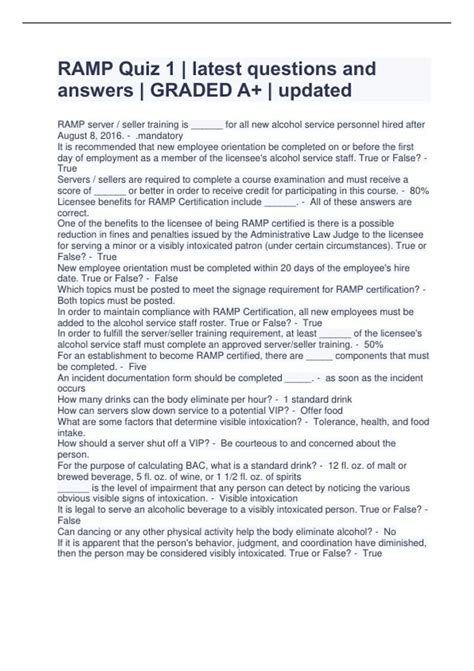 RAMP Quiz 1 | latest questions and answers | GRADED A+ | updated

RAMP server / seller training is ______ for all new alcohol service personnel hired after August 8, 2016. - .mandatory
It is recommended that new employee orientation be completed on or before the first day of employment as a member of the licensee's alcohol service staff. True or False? - True
Servers / sellers are required to complete a course examination and must receive a score of ______ or better in order to receive credit for participating in this course. - 80%
Licensee benefits for RAMP Certification include ______. - All of these answers are correct.
One of the benefits to the licensee of being RAMP certified is there is a possible reduction in fines and penalties issued by the Administrative Law Judge to the licensee for serving a minor or a visibly intoxicated patron (under certain circumstances). True or False? - True
New employee orientation must be completed within 20 days of the employee's hire date. True or False? - False
Which topics must be posted to meet the signage requirement for RAMP certification? - Both topics must be posted.
In order to maintain compliance with RAMP Certification, all new employees must be added to the alcohol service staff roster. True or False? - True
In order to fulfill the server/seller training requirement, at least ______ of the licensee's alcohol service staff must complete an approved server/seller training. - 50%
For an establishment to become RAMP certified, there are _____ components that must be completed. - Five
An incident documentation form should be completed _____. - as soon as the incident occurs
How many drinks can the body eliminate per hour? - 1 standard drink
How can servers slow down service to a potential VIP? - Offer food
What are some factors that determine visible intoxication? - Tolerance, health, and food intake.
How should a server shut off a VIP? - Be courteous to and concerned about the person.
For the purpose of calculating BAC, what is a standard drink? - 12 fl. oz. of malt or brewed beverage, 5 fl. oz. of wine, or 1 1/2 fl. oz. of spirits
______ is the level of impairment that any person can detect by noticing the various obvious visible signs of intoxication. - Visible intoxication
It is legal to serve an alcoholic beverage to a visibly intoxicated person. True or False? - False
Can dancing or any other physical activity help the body eliminate alcohol? - No
If it is apparent that the person's behavior, judgment, and coordination have diminished, then the person may be considered visibly intoxicated. True or False? - True